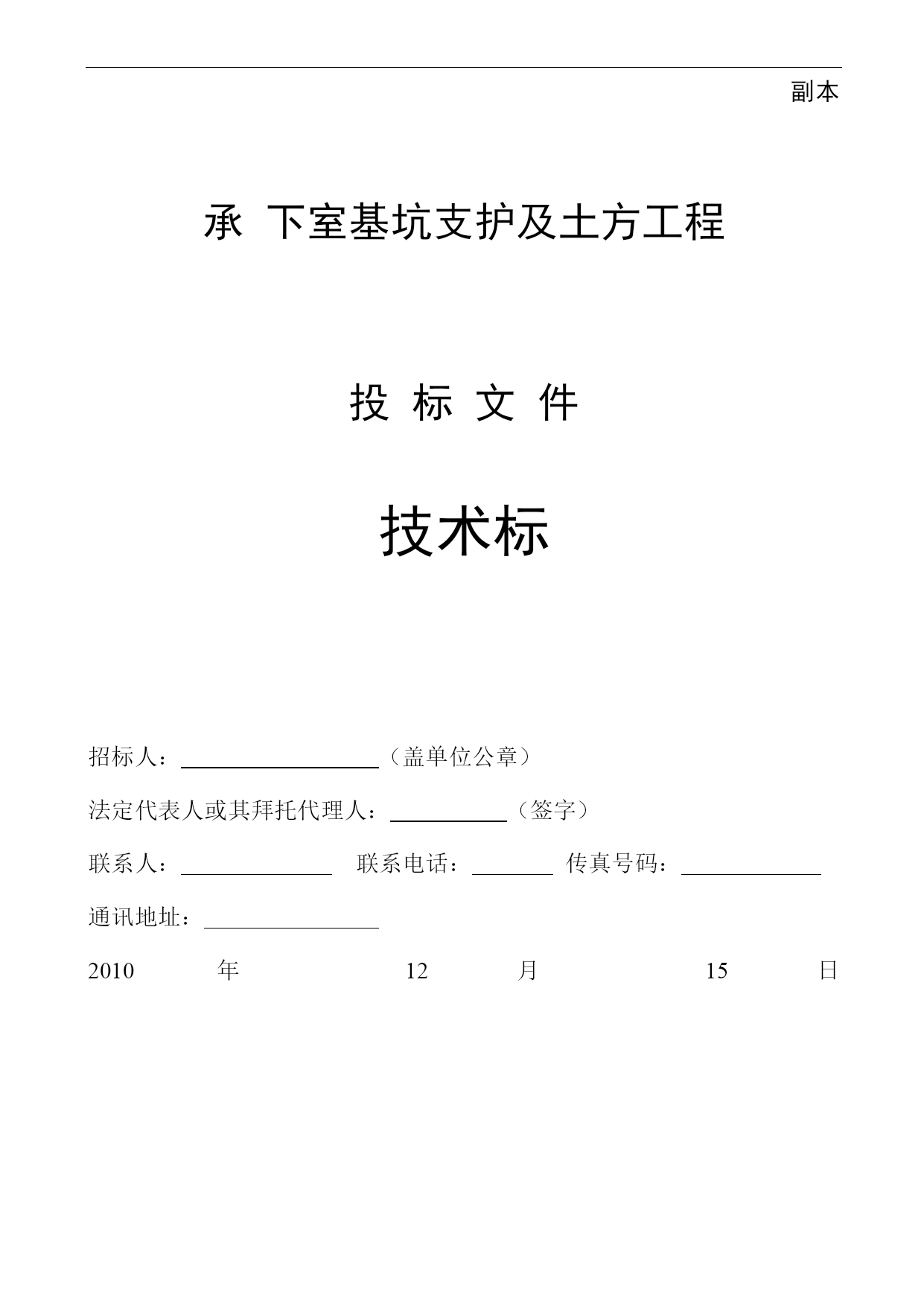 副本

承 下室基坑支护及土方工程

投 标 文 件

技术标

招标人：（盖单位公章）

法定代表人或其拜托代理人：（签字）

联系人： 联系电话： 传真号码：

通讯地址：

2010 年 12 月 15 日